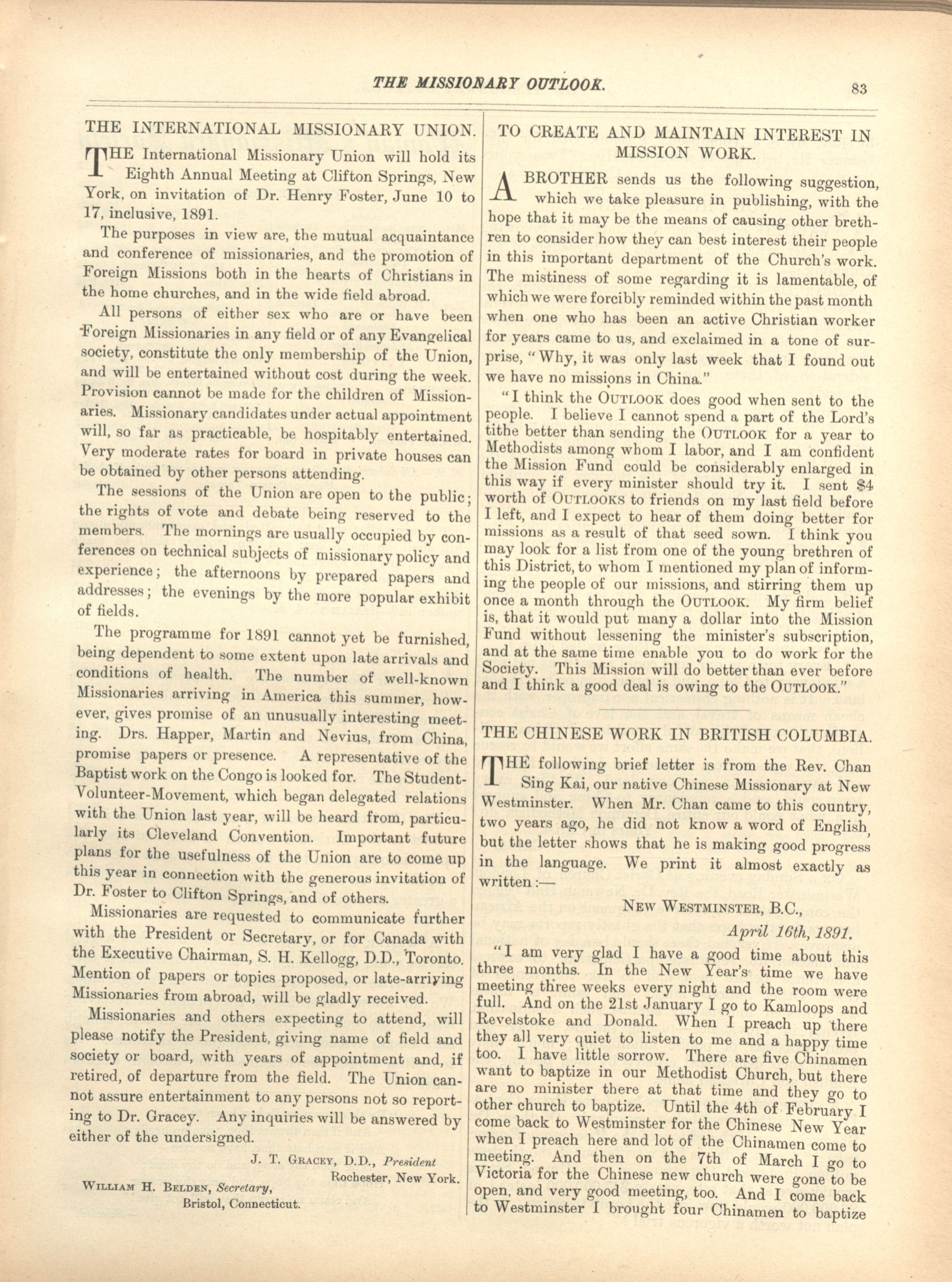 THE MISSIONARY OUTLOOK. 83

THE INTERNATIONAL MISSIONARY UNION.

THE International Missionary Union will hold its Eighth Annual Meeting at Clifton Springs, New York, on invitation of Dr. Henry Foster, June 10 to 17, inclusive, 1891.

The purposes in view are, the mutual acquaintance and conference of missionaries, and the promotion of Foreign Missions both in the hearts of Christians in the home churches, and in the wide field abroad.

All persons of either sex who are or have been Foreign Missionaries in any field or of any Evangelical society, constitute the only membership of the Union, and will be entertained without cost during the week. Provision cannot be made for the children of Missionaries. Missionary candidates under actual appointment will, so far as practicable, be hospitably entertained. Very moderate rates for board in private houses can be obtained by other persons attending.

The sessions of the Union are open to the public; the rights of vote and debate being reserved to the members. The mornings are usually occupied by conferences on technical subjects of missionary policy and experience; the afternoons by prepared papers and addresses; the evenings by the more popular exhibit of fields.

The programme for 1891 cannot yet be furnished, being dependent to some extent upon late arrivals and conditions of health. The number of well-known Missionaries arriving in America this summer, however, gives promise of an unusually interesting meeting. Drs. Happer, Martin and Nevius, from China, promise papers or presence. A representative of the Baptist work on the Congo is looked for. The Student-Volunteer-Movement, which began delegated relations with the Union last year, will be heard from, particularly its Cleveland Convention. Important future plans for the usefulness of the Union are to come up this year in connection with the generous invitation of Dr. Foster to Clifton Springs, and of others.

Missionaries are requested to communicate further with the President or Secretary, or for Canada with the Executive Chairman, S. H. Kellogg, D.D., Toronto. Mention of papers or topics proposed, or late-arriving Missionaries from abroad, will be gladly received.

Missionaries and others expecting to attend, will please notify the President, giving name of field and society or board, with years of appointment and, if retired, of departure from the field. The Union cannot assure entertainment to any persons not so reporting to Dr. Gracey. Any inquiries will be answered by either of the undersigned.

J. T. GRACEY, D.D., President
Rochester, New York.

WILLIAM H. BELDEN, Secretary,
Bristol, Connecticut.

TO CREATE AND MAINTAIN INTEREST IN MISSION WORK.

A BROTHER sends us the following suggestion, which we take pleasure in publishing, with the hope that it may be the means of causing other brethren to consider how they can best interest their people in this important department of the Church's work. The mistiness of some regarding it is lamentable, of which we were forcibly reminded within the past month when one who has been an active Christian worker for years came to us, and exclaimed in a tone of surprise, "Why, it was only last week that I found out we have no missions in China."

"I think the OUTLOOK does good when sent to the people. I believe I cannot spend a part of the Lord's tithe better than sending the OUTLOOK for a year to Methodists among whom I labor, and I am confident the Mission Fund could be considerably enlarged in this way if every minister should try it. I sent $4 worth of OUTLOOKS to friends on my last field before I left, and I expect to hear of them doing better for missions as a result of that seed sown. I think you may look for a list from one of the young brethren of this District, to whom I mentioned my plan of informing the people of our missions, and stirring them up once a month through the OUTLOOK. My firm belief is, that it would put many a dollar into the Mission Fund without lessening the minister's subscription, and at the same time enable you to do work for the Society. This Mission will do better than ever before and I think a good deal is owing to the OUTLOOK."

THE CHINESE WORK IN BRITISH COLUMBIA.

THE following brief letter is from the Rev. Chan Sing Kai, our native Chinese Missionary at New Westminster. When Mr. Chan came to this country, two years ago, he did not know a word of English, but the letter shows that he is making good progress in the language. We print it almost exactly as written:—

NEW WESTMINSTER, B.C.,
April 16th, 1891.

"I am very glad I have a good time about this three months. In the New Year's time we have meeting three weeks every night and the room were full. And on the 21st January I go to Kamloops and Revelstoke and Donald. When I preach up there they all very quiet to listen to me and a happy time too. I have little sorrow. There are five Chinamen want to baptize in our Methodist Church, but there are no minister there at that time and they go to other church to baptize. Until the 4th of February I come back to Westminster for the Chinese New Year when I preach here and lot of the Chinamen come to meeting. And then on the 7th of March I go to Victoria for the Chinese new church were gone to be open, and very good meeting, too. And I come back to Westminster I brought four Chinamen to baptize